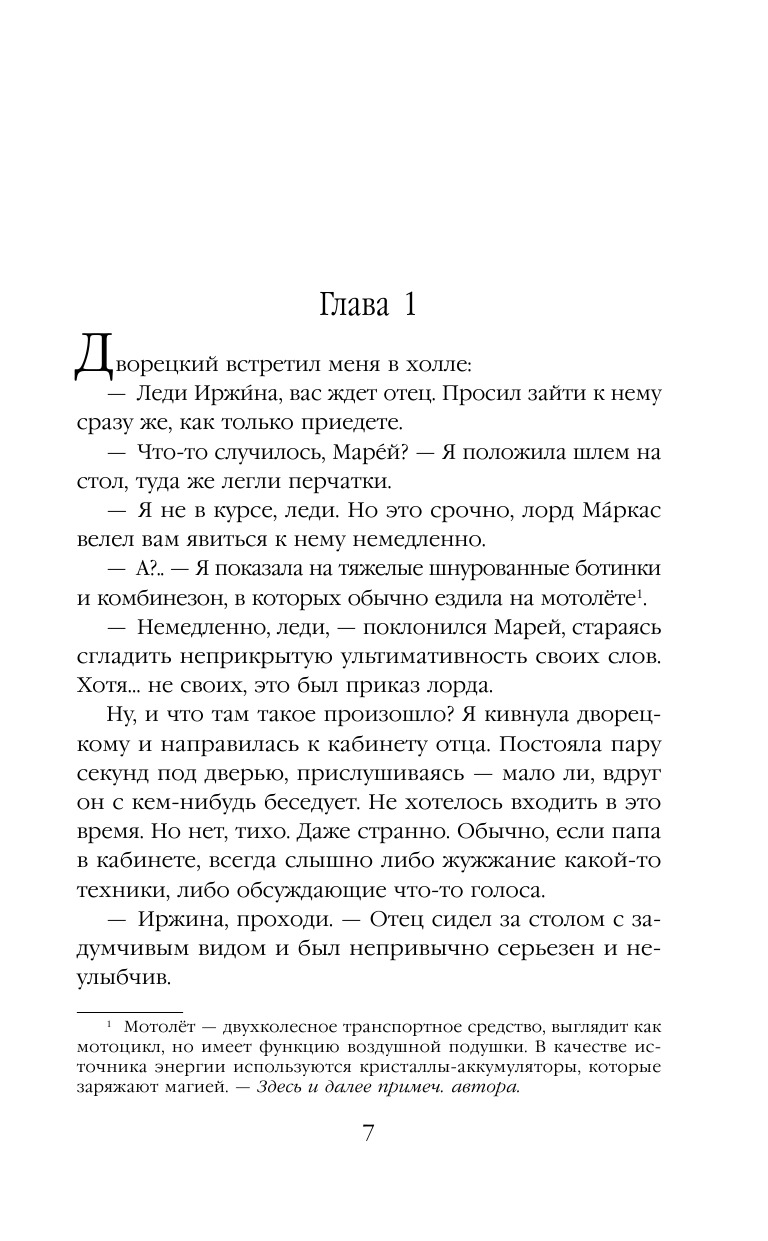 Глава 1

Дворецкий встретил меня в холле:

— Леди Иржи́на, вас ждет отец. Просил зайти к нему сразу же, как только приедете.

— Что-то случилось, Маре́й? — Я положила шлем на стол, туда же легли перчатки.

— Я не в курсе, леди. Но это срочно, лорд Ма́ркас велел вам явиться к нему немедленно.

— А?.. — Я показала на тяжелые шнурованные ботинки и комбинезон, в которых обычно ездила на мотолёте$^1$.

— Немедленно, леди, — поклонился Марей, стараясь сгладить неприкрытую ультимативность своих слов. Хотя... не своих, это был приказ лорда.

Ну, и что там такое произошло? Я кивнула дворецкому и направилась к кабинету отца. Постояла пару секунд под дверью, прислушиваясь — мало ли, вдруг он с кем-нибудь беседует. Не хотелось входить в это время. Но нет, тихо. Даже странно. Обычно, если папа в кабинете, всегда слышно либо жужжание какой-то техники, либо обсуждающие что-то голоса.

— Иржина, проходи. — Отец сидел за столом с задумчивым видом и был непривычно серьезен и неулыбчив.

$^1$ Мотолёт — двухколесное транспортное средство, выглядит как мотоцикл, но имеет функцию воздушной подушки. В качестве источника энергии используются кристаллы-аккумуляторы, которые заряжают магией. — Здесь и далее примеч. автора.

7